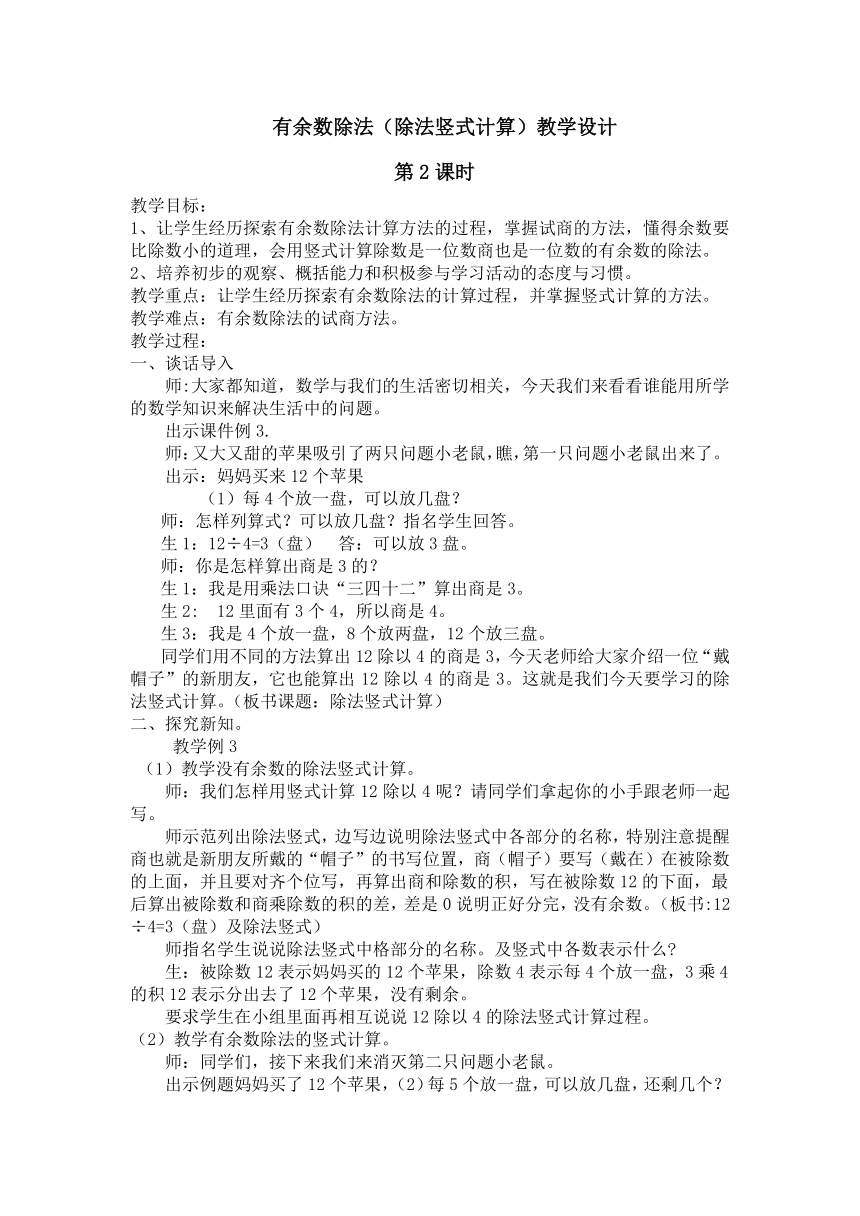 有余数除法（除法竖式计算）教学设计

第 2 课时

教学目标：
1、让学生经历探索有余数除法计算方法的过程，掌握试商的方法，懂得余数要比除数小的道理，会用竖式计算除数是一位数商也是一位数的有余数的除法。
2、培养初步的观察、概括能力和积极参与学习活动的态度与习惯。
教学重点：让学生经历探索有余数除法的计算过程，并掌握竖式计算的方法。
教学难点：有余数除法的试商方法。
教学过程：
一、谈话导入
师:大家都知道，数学与我们的生活密切相关，今天我们来看看谁能用所学的数学知识来解决生活中的问题。
出示课件例 3.
师：又大又甜的苹果吸引了两只问题小老鼠，瞧，第一只问题小老鼠出来了。
出示：妈妈买来 12 个苹果
（1）每 4 个放一盘，可以放几盘？
师：怎样列算式？可以放几盘？指名学生回答。
生 1：12÷4=3（盘）　答：可以放 3 盘。
师：你是怎样算出商是 3 的？
生 1：我是用乘法口诀“三四十二”算出商是 3。
生 2： 12 里面有 3 个 4，所以商是 4。
生 3：我是 4 个放一盘，8 个放两盘，12 个放三盘。
同学们用不同的方法算出 12 除以 4 的商是 3，今天老师给大家介绍一位“戴帽子”的新朋友，它也能算出 12 除以 4 的商是 3。这就是我们今天要学习的除法竖式计算。（板书课题：除法竖式计算）
二、探究新知。
教学例 3
（1）教学没有余数的除法竖式计算。
师：我们怎样用竖式计算 12 除以 4 呢？请同学们拿起你的小手跟老师一起写。
师示范列出除法竖式，边写边说明除法竖式中各部分的名称，特别注意提醒商也就是新朋友所戴的“帽子”的书写位置，商（帽子）要写（戴在）在被除数的上面，并且要对齐个位写，再算出商和除数的积，写在被除数 12 的下面，最后算出被除数和商乘除数的积的差，差是 0 说明正好分完，没有余数。（板书:12÷4=3（盘）及除法竖式）
师指名学生说说除法竖式中格部分的名称。及竖式中各数表示什么?
生：被除数 12 表示妈妈买的 12 个苹果，除数 4 表示每 4 个放一盘，3 乘 4 的积 12 表示分出去了 12 个苹果，没有剩余。
要求学生在小组里面再相互说说 12 除以 4 的除法竖式计算过程。
（2）教学有余数除法的竖式计算。
师：同学们，接下来我们来消灭第二只问题小老鼠。
出示例题妈妈买了 12 个苹果，（2）每 5 个放一盘，可以放几盘，还剩几个？